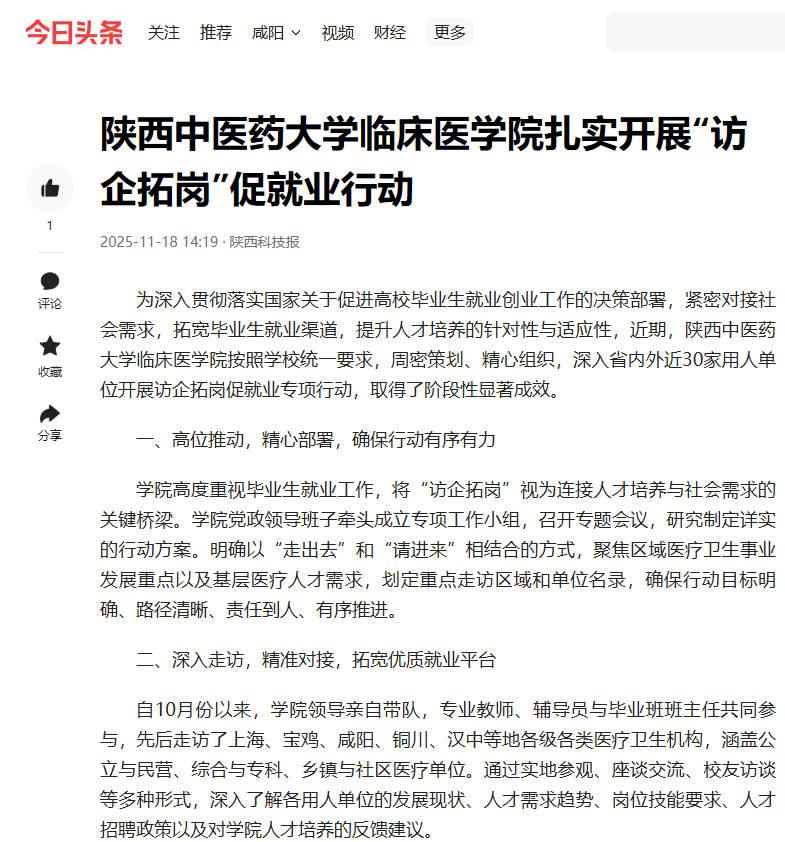 今日头条 关注 推荐 咸阳 视频 财经 更多

陕西中医药大学临床医学院扎实开展“访企拓岗”促就业行动

1
评论
收藏
分享

2025-11-18 14:19 · 陕西科技报

为深入贯彻落实国家关于促进高校毕业生就业创业工作的决策部署，紧密对接社会需求，拓宽毕业生就业渠道，提升人才培养的针对性与适应性，近期，陕西中医药大学临床医学院按照学校统一要求，周密策划、精心组织，深入省内外近30家用人单位开展访企拓岗促就业专项行动，取得了阶段性显著成效。

一、高位推动，精心部署，确保行动有序有力

学院高度重视毕业生就业工作，将“访企拓岗”视为连接人才培养与社会需求的关键桥梁。学院党政领导班子牵头成立专项工作小组，召开专题会议，研究制定详实的行动方案。明确以“走出去”和“请进来”相结合的方式，聚焦区域医疗卫生事业发展重点以及基层医疗人才需求，划定重点走访区域和单位名录，确保行动目标明确、路径清晰、责任到人、有序推进。

二、深入走访，精准对接，拓宽优质就业平台

自10月份以来，学院领导亲自带队，专业教师、辅导员与毕业班班主任共同参与，先后走访了上海、宝鸡、咸阳、铜川、汉中等地各级各类医疗卫生机构，涵盖公立与民营、综合与专科、乡镇与社区医疗单位。通过实地参观、座谈交流、校友访谈等多种形式，深入了解各用人单位的发展现状、人才需求趋势、岗位技能要求、人才招聘政策以及对学院人才培养的反馈建议。